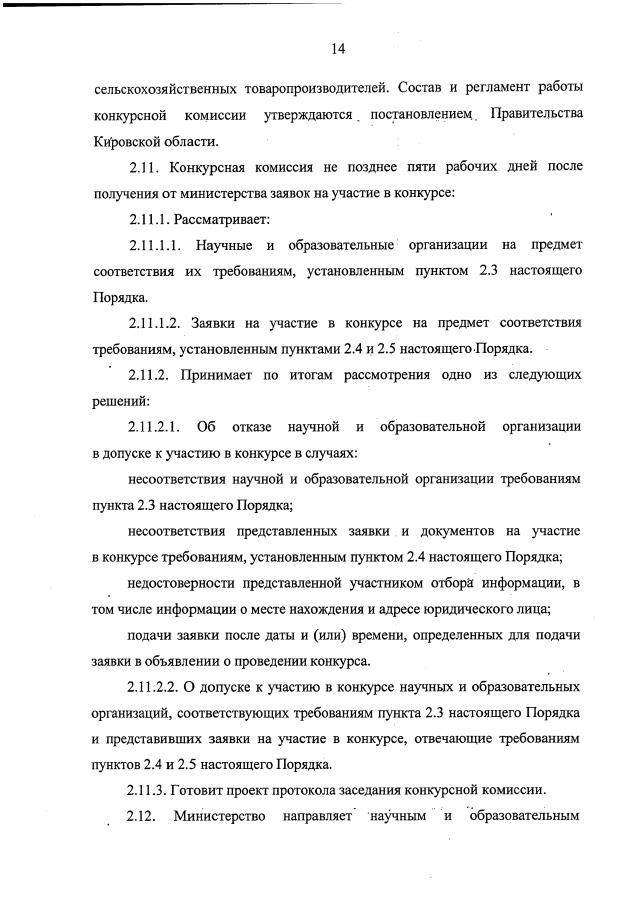 14

сельскохозяйственных товаропроизводителей. Состав и регламент работы конкурсной комиссии утверждаются постановлением Правительства Кировской области.

2.11. Конкурсная комиссия не позднее пяти рабочих дней после получения от министерства заявок на участие в конкурсе:

2.11.1. Рассматривает:

2.11.1.1. Научные и образовательные организации на предмет соответствия их требованиям, установленным пунктом 2.3 настоящего Порядка.

2.11.1.2. Заявки на участие в конкурсе на предмет соответствия требованиям, установленным пунктами 2.4 и 2.5 настоящего Порядка.

2.11.2. Принимает по итогам рассмотрения одно из следующих решений:

2.11.2.1. Об отказе научной и образовательной организации в допуске к участию в конкурсе в случаях:

несоответствия научной и образовательной организации требованиям пункта 2.3 настоящего Порядка;

несоответствия представленных заявки и документов на участие в конкурсе требованиям, установленным пунктом 2.4 настоящего Порядка;

недостоверности представленной участником отбора информации, в том числе информации о месте нахождения и адресе юридического лица;

подачи заявки после даты и (или) времени, определенных для подачи заявки в объявлении о проведении конкурса.

2.11.2.2. О допуске к участию в конкурсе научных и образовательных организаций, соответствующих требованиям пункта 2.3 настоящего Порядка и представивших заявки на участие в конкурсе, отвечающие требованиям пунктов 2.4 и 2.5 настоящего Порядка.

2.11.3. Готовит проект протокола заседания конкурсной комиссии.

2.12. Министерство направляет научным и образовательным